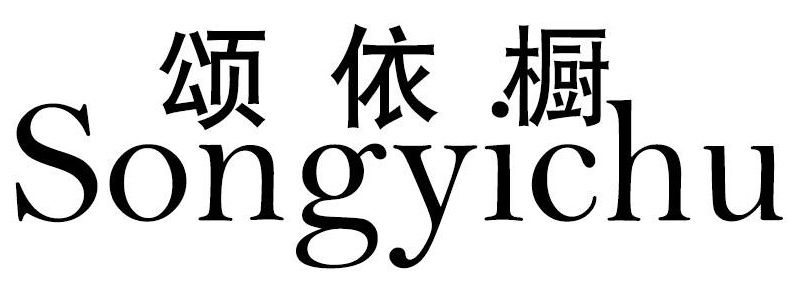 颂依橱
Songyichu